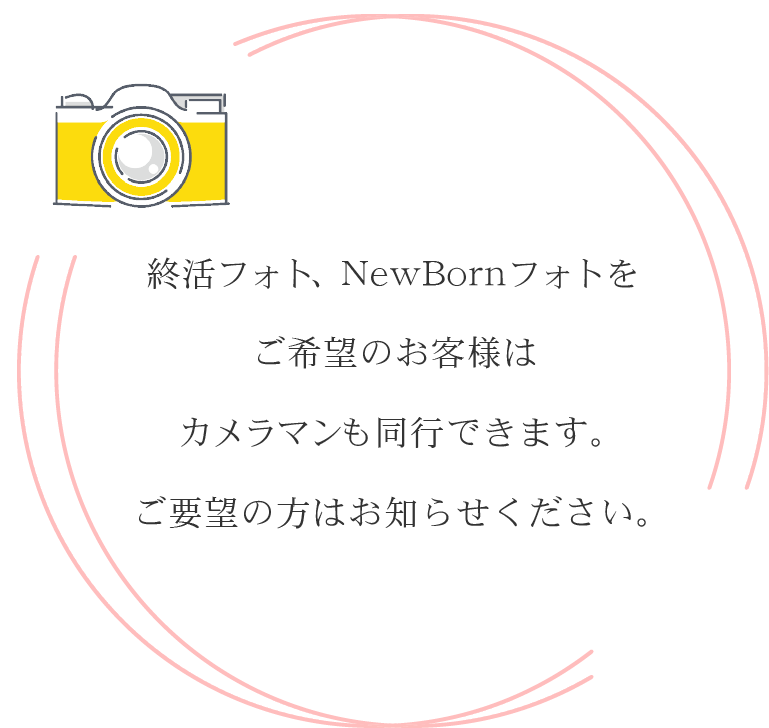 終活フォト、NewBornフォトを

ご希望のお客様は

カメラマンも同行できます。

ご要望の方はお知らせください。